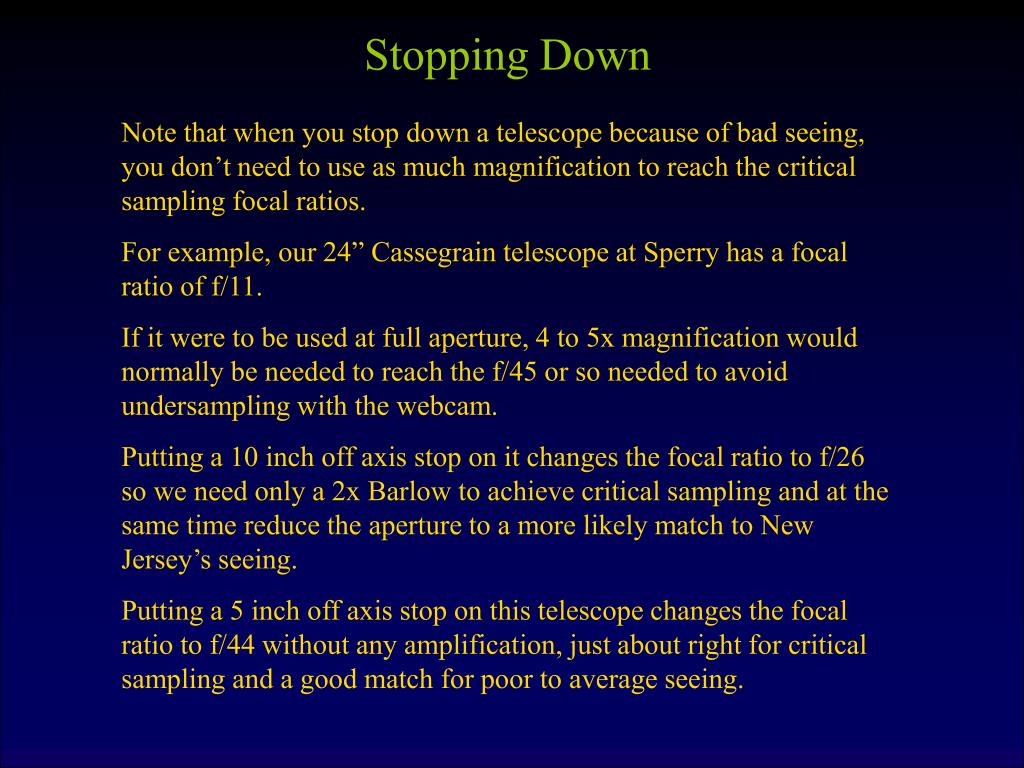 Stopping Down

Note that when you stop down a telescope because of bad seeing, you don’t need to use as much magnification to reach the critical sampling focal ratios.

For example, our 24” Cassegrain telescope at Sperry has a focal ratio of f/11.

If it were to be used at full aperture, 4 to 5x magnification would normally be needed to reach the f/45 or so needed to avoid undersampling with the webcam.

Putting a 10 inch off axis stop on it changes the focal ratio to f/26 so we need only a 2x Barlow to achieve critical sampling and at the same time reduce the aperture to a more likely match to New Jersey’s seeing.

Putting a 5 inch off axis stop on this telescope changes the focal ratio to f/44 without any amplification, just about right for critical sampling and a good match for poor to average seeing.